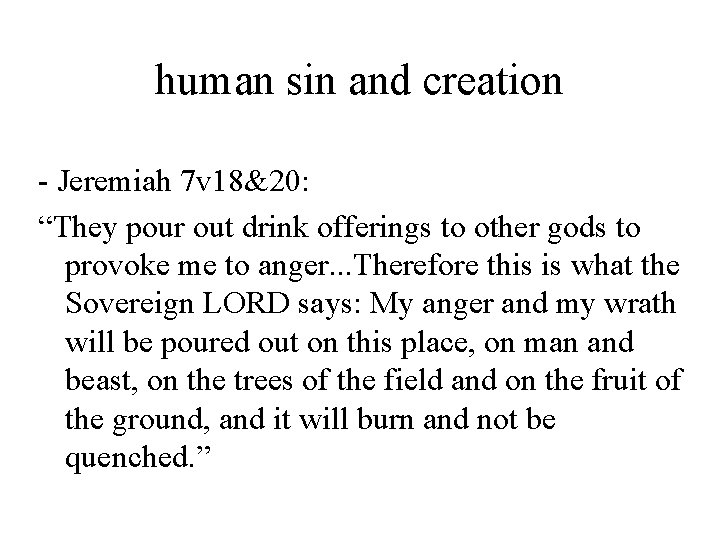 human sin and creation

- Jeremiah 7v18&20:

"They pour out drink offerings to other gods to provoke me to anger...Therefore this is what the Sovereign LORD says: My anger and my wrath will be poured out on this place, on man and beast, on the trees of the field and on the fruit of the ground, and it will burn and not be quenched."